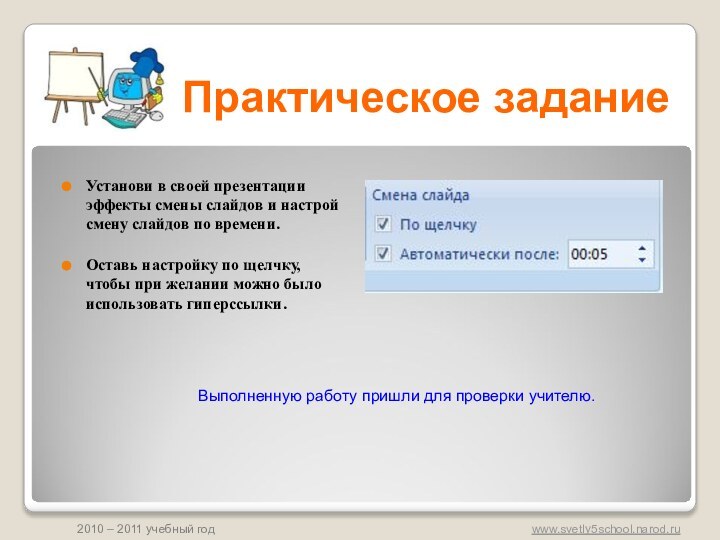 Практическое задание

Установи в своей презентации эффекты смены слайдов и настрой смену слайдов по времени.

Оставь настройку по щелчку, чтобы при желании можно было использовать гиперссылки.

Смена слайда
По щелчку
Автоматически после: 00:05

Выполненную работу пришли для проверки учителю.

2010 – 2011 учебный год

www.svetly5school.narod.ru